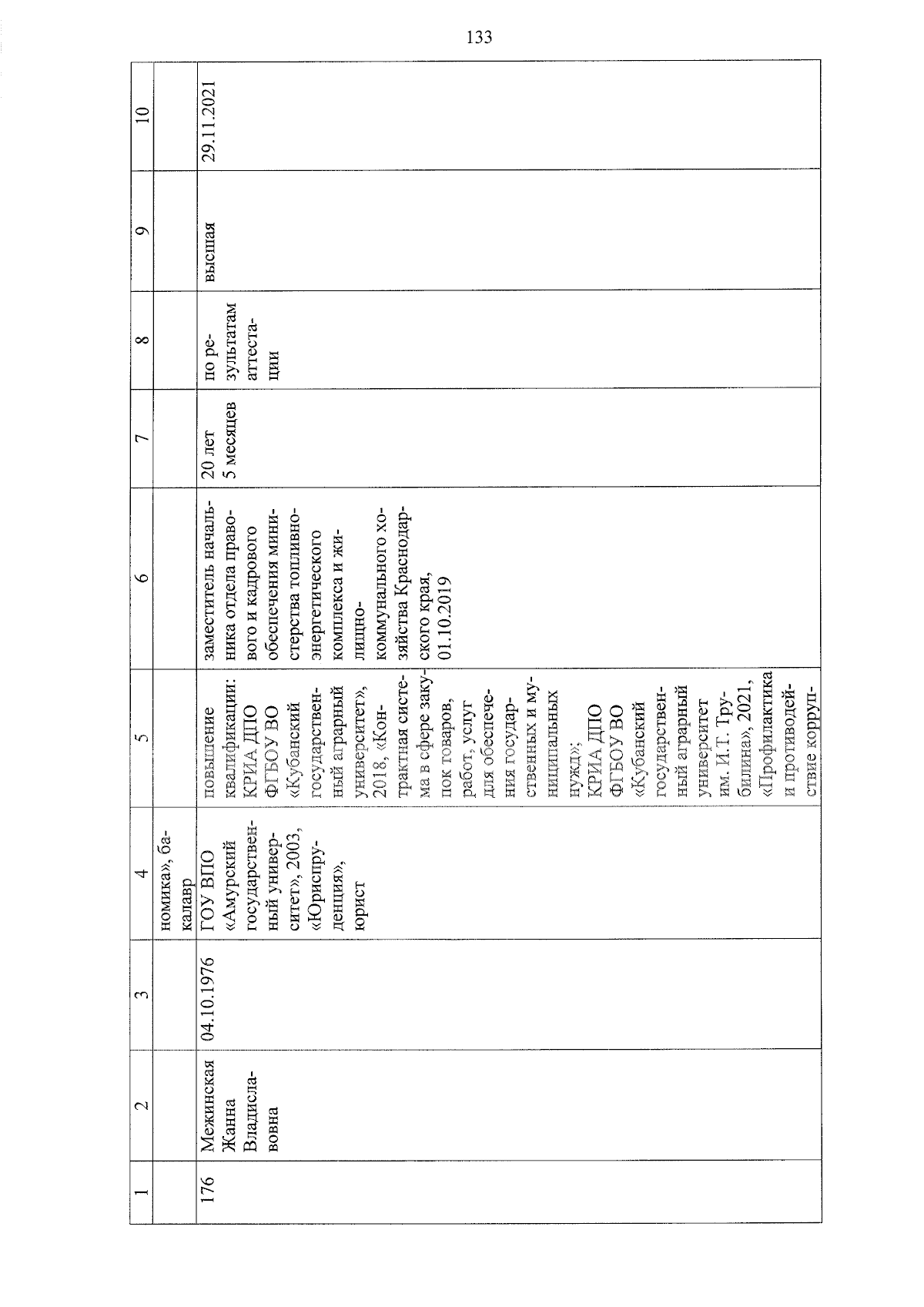 133

| 1 | 2 | 3 | 4 | 5 | 6 | 7 | 8 | 9 | 10 |
|---|---|---|---|---|---|---|---|---|---|
| | | | номика», бакалавр | | | | | | |
| 176 | Межинская Жанна Владиславовна | 04.10.1976 | ГОУ ВПО «Амурский государственный университет», 2003, «Юриспруденция», юрист | повышение квалификации: КРИА ДПО ФГБОУ ВО «Кубанский государственный аграрный университет», 2018, «Контрактная система в сфере закупок товаров, работ, услуг для обеспечения государственных и муниципальных нужд»; КРИА ДПО ФГБОУ ВО «Кубанский государственный аграрный университет им. И.Т. Трубилина», 2021, «Профилактика и противодействие корруп- | заместитель начальника отдела правового и кадрового обеспечения министерства топливно-энергетического комплекса и жилищно-коммунального хозяйства Краснодарского края, 01.10.2019 | 20 лет 5 месяцев | по результатам аттестации | высшая | 29.11.2021 |